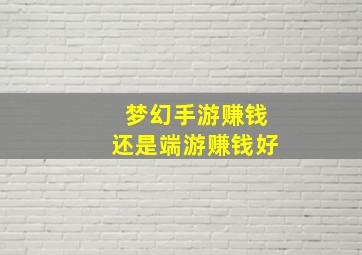 梦幻手游赚钱
还是端游赚钱好